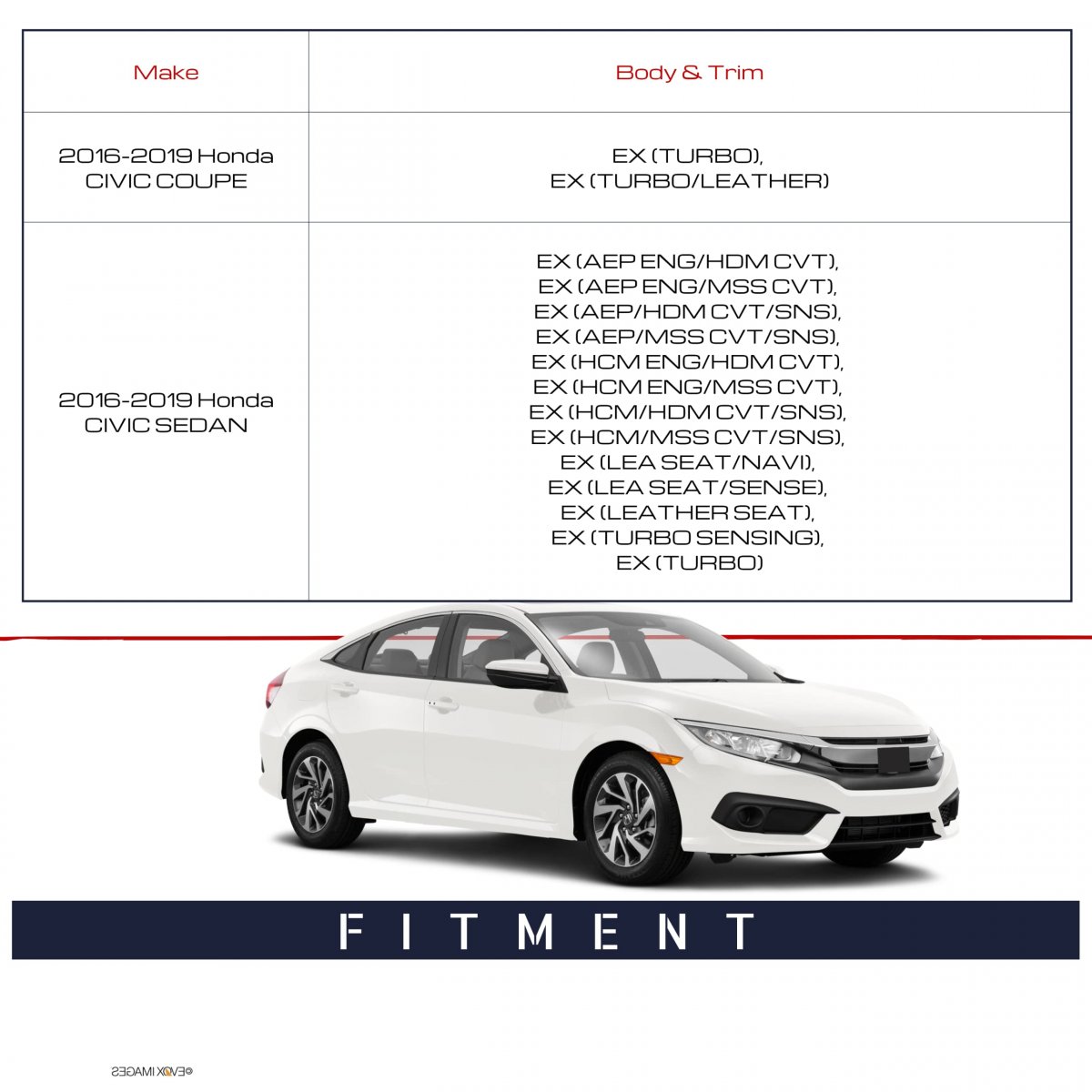 | Make | Body & Trim |
|---|---|
| 2016-2019 Honda CIVIC COUPE | EX (TURBO), EX (TURBO/LEATHER) |
| 2016-2019 Honda CIVIC SEDAN | EX (AEP ENG/HDM CVT), EX (AEP ENG/MSS CVT), EX (AEP/HDM CVT/SNS), EX (AEP/MSS CVT/SNS), EX (HCM ENG/HDM CVT), EX (HCM ENG/MSS CVT), EX (HCM/HDM CVT/SNS), EX (HCM/MSS CVT/SNS), EX (LEA SEAT/NAVI), EX (LEA SEAT/SENSE), EX (LEATHER SEAT), EX (TURBO SENSING), EX (TURBO) |

FITMENT

©EVOX IMAGES